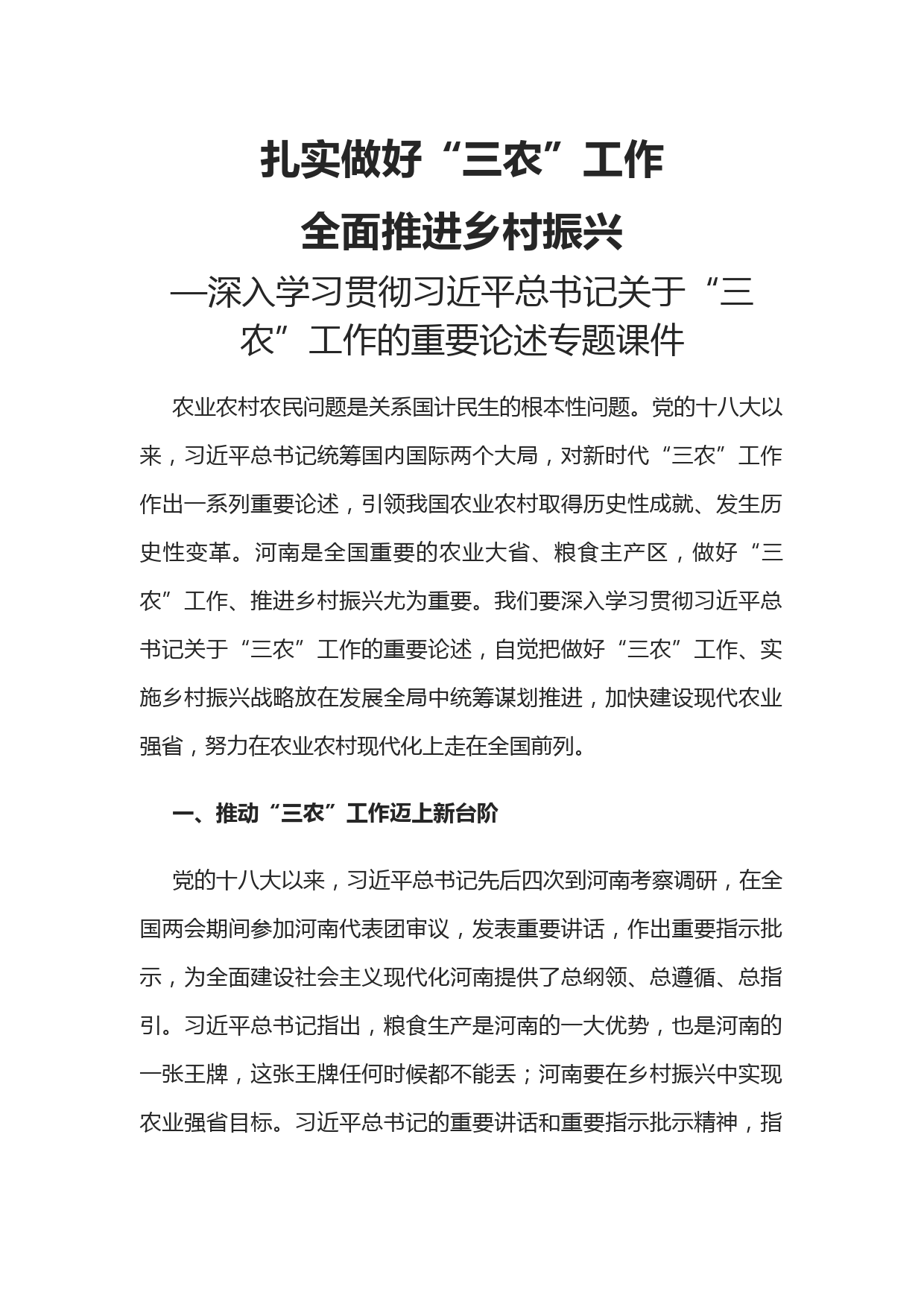 扎实做好“三农”工作

全面推进乡村振兴

—深入学习贯彻习近平总书记关于“三农”工作的重要论述专题课件

农业农村农民问题是关系国计民生的根本性问题。党的十八大以来，习近平总书记统筹国内国际两个大局，对新时代“三农”工作作出一系列重要论述，引领我国农业农村取得历史性成就、发生历史性变革。河南是全国重要的农业大省、粮食主产区，做好“三农”工作、推进乡村振兴尤为重要。我们要深入学习贯彻习近平总书记关于“三农”工作的重要论述，自觉把做好“三农”工作、实施乡村振兴战略放在发展全局中统筹谋划推进，加快建设现代农业强省，努力在农业农村现代化上走在全国前列。

一、推动“三农”工作迈上新台阶

党的十八大以来，习近平总书记先后四次到河南考察调研，在全国两会期间参加河南代表团审议，发表重要讲话，作出重要指示批示，为全面建设社会主义现代化河南提供了总纲领、总遵循、总指引。习近平总书记指出，粮食生产是河南的一大优势，也是河南的一张王牌，这张王牌任何时候都不能丢；河南要在乡村振兴中实现农业强省目标。习近平总书记的重要讲话和重要指示批示精神，指